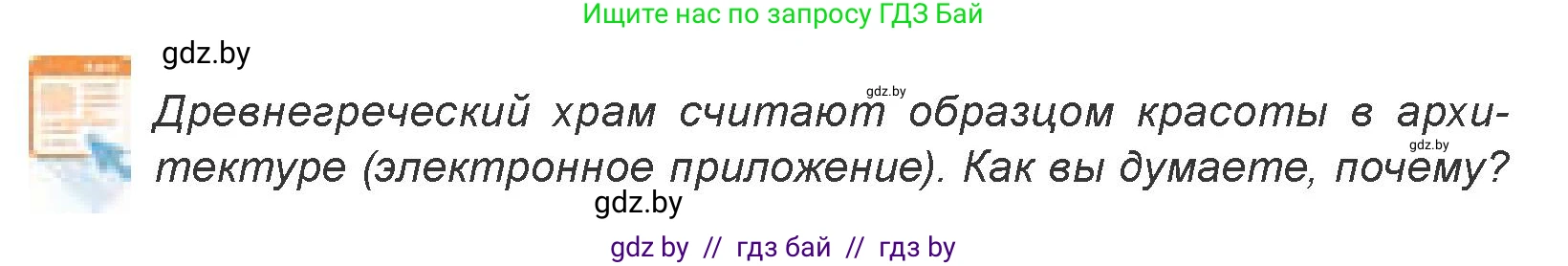 Ищите нас по запросу ГДЗ Бай

gdz.by

gdz.by

Древнегреческий храм считают образцом красоты в архитектуре (электронное приложение). Как вы думаете, почему?

gdz.by

gdz.by

gdz by // гдз бай // гдз by